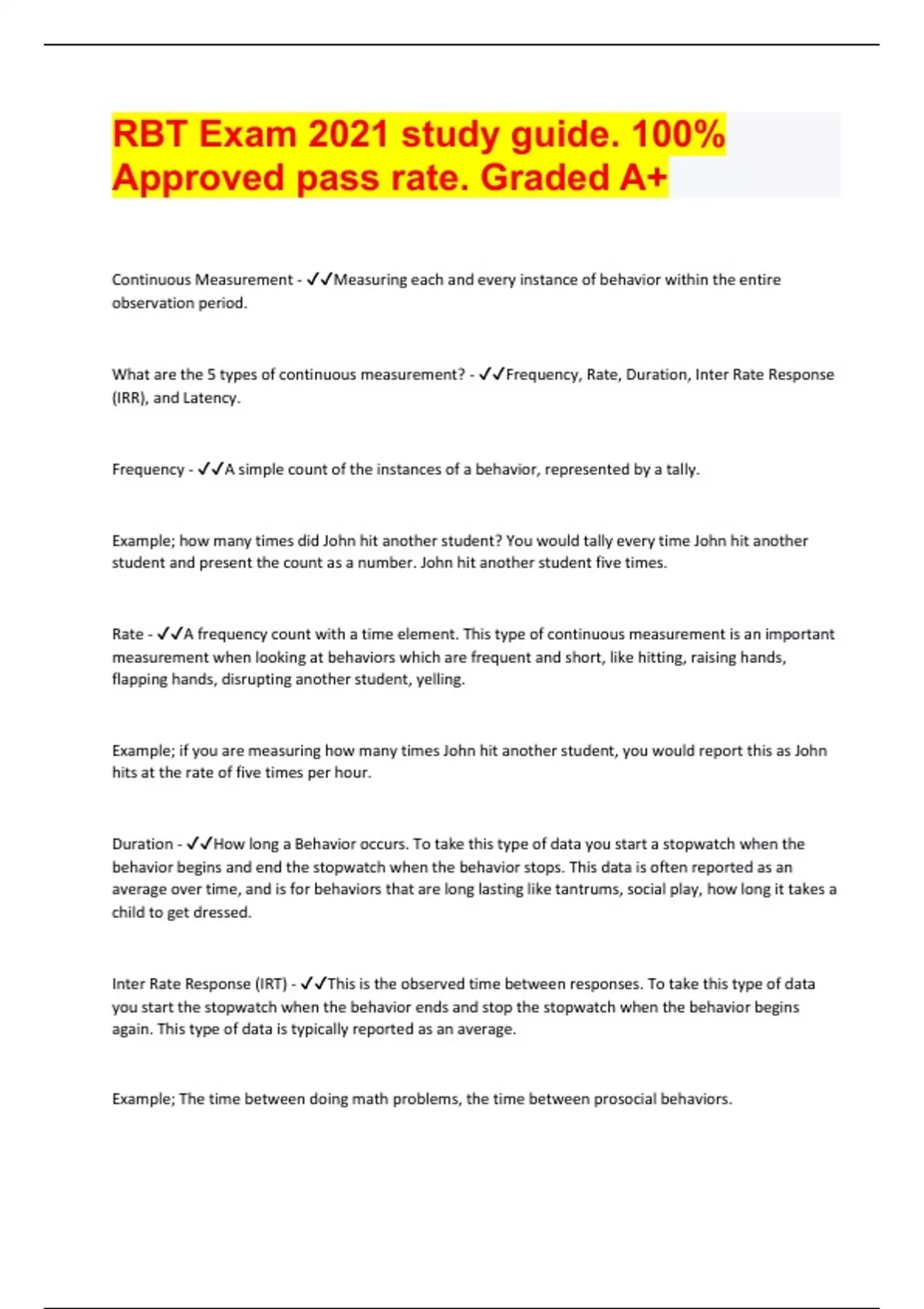 RBT Exam 2021 study guide. 100% Approved pass rate. Graded A+

Continuous Measurement - ✓✓Measuring each and every instance of behavior within the entire observation period.

What are the 5 types of continuous measurement? - ✓✓Frequency, Rate, Duration, Inter Rate Response (IRR), and Latency.

Frequency - ✓✓A simple count of the instances of a behavior, represented by a tally.

Example; how many times did John hit another student? You would tally every time John hit another student and present the count as a number. John hit another student five times.

Rate - ✓✓A frequency count with a time element. This type of continuous measurement is an important measurement when looking at behaviors which are frequent and short, like hitting, raising hands, flapping hands, disrupting another student, yelling.

Example; if you are measuring how many times John hit another student, you would report this as John hits at the rate of five times per hour.

Duration - ✓✓How long a Behavior occurs. To take this type of data you start a stopwatch when the behavior begins and end the stopwatch when the behavior stops. This data is often reported as an average over time, and is for behaviors that are long lasting like tantrums, social play, how long it takes a child to get dressed.

Inter Rate Response (IRT) - ✓✓This is the observed time between responses. To take this type of data you start the stopwatch when the behavior ends and stop the stopwatch when the behavior begins again. This type of data is typically reported as an average.

Example; The time between doing math problems, the time between prosocial behaviors.